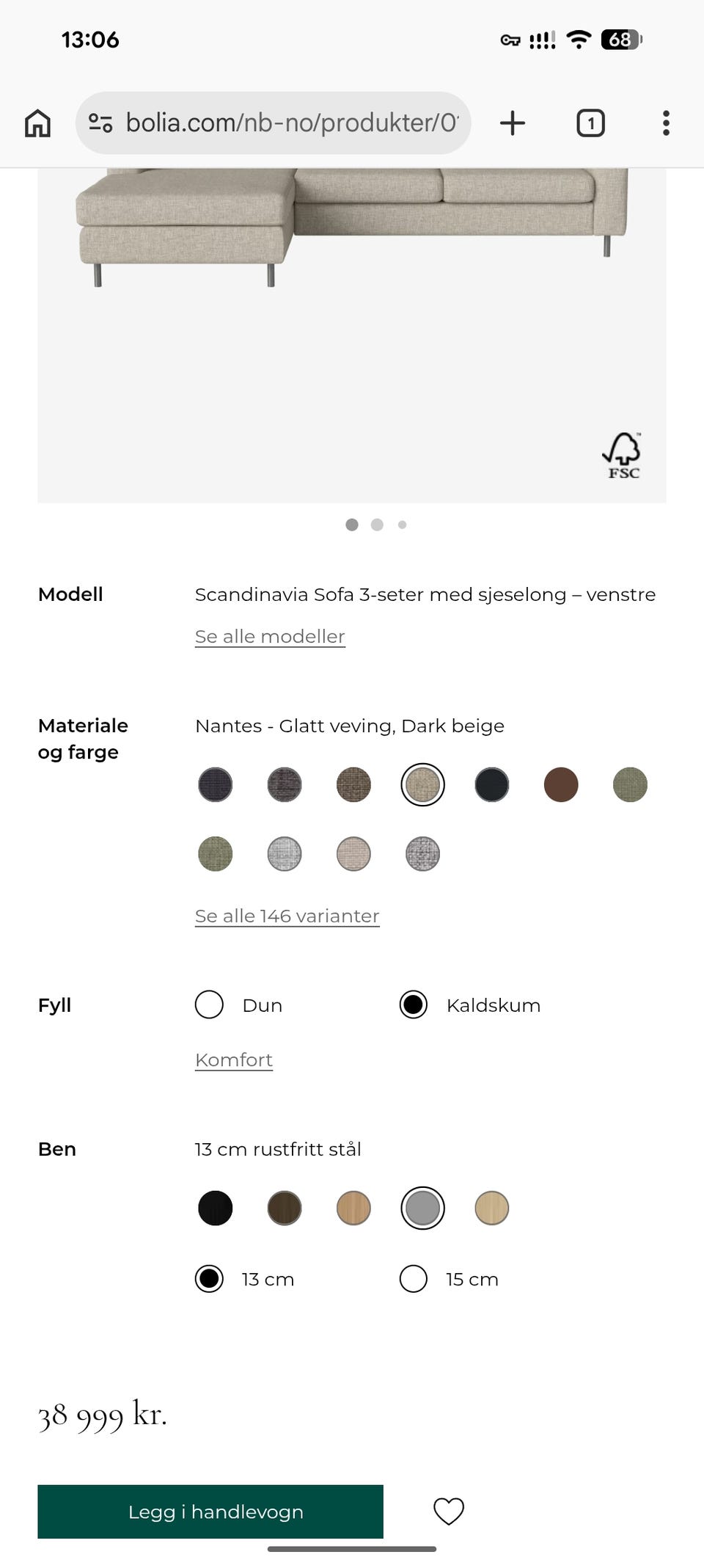 13:06

68

bolia.com/nb-no/produkter/0

1

FSC

Modell

Scandinavia Sofa 3-seter med sjeselong – venstre

Se alle modeller

Materiale og farge

Nantes - Glatt veving, Dark beige

Se alle 146 varianter

Fyll

Dun

Kaldskum

Komfort

Ben

13 cm rustfritt stål

13 cm

15 cm

38 999 kr.

Legg i handlevogn